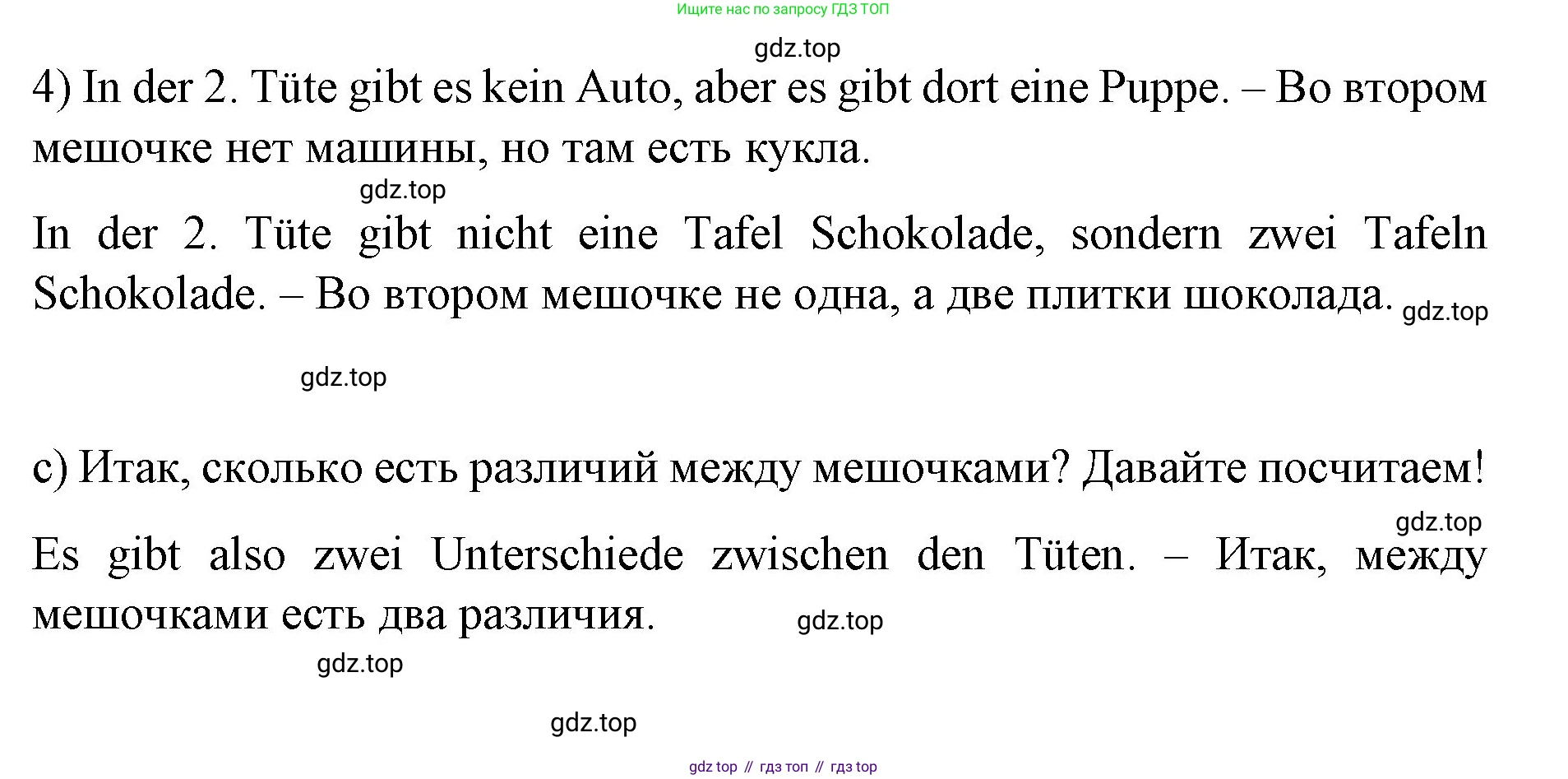 Ищите нас по запросу ГДЗ ТОП

4) In der 2. Tüte gibt es kein Auto, aber es gibt dort eine Puppe. – Во втором мешочке нет машины, но там есть кукла.

In der 2. Tüte gibt nicht eine Tafel Schokolade, sondern zwei Tafeln Schokolade. – Во втором мешочке не одна, а две плитки шоколада.

c) Итак, сколько есть различий между мешочками? Давайте посчитаем!

Es gibt also zwei Unterschiede zwischen den Tüten. – Итак, между мешочками есть два различия.

gdz top // гдз топ // гдз top

gdz.top